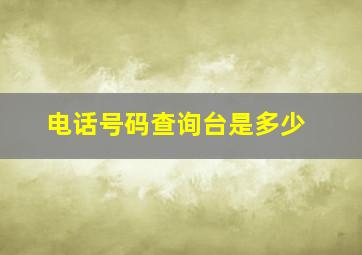 电话号码查询台是多少